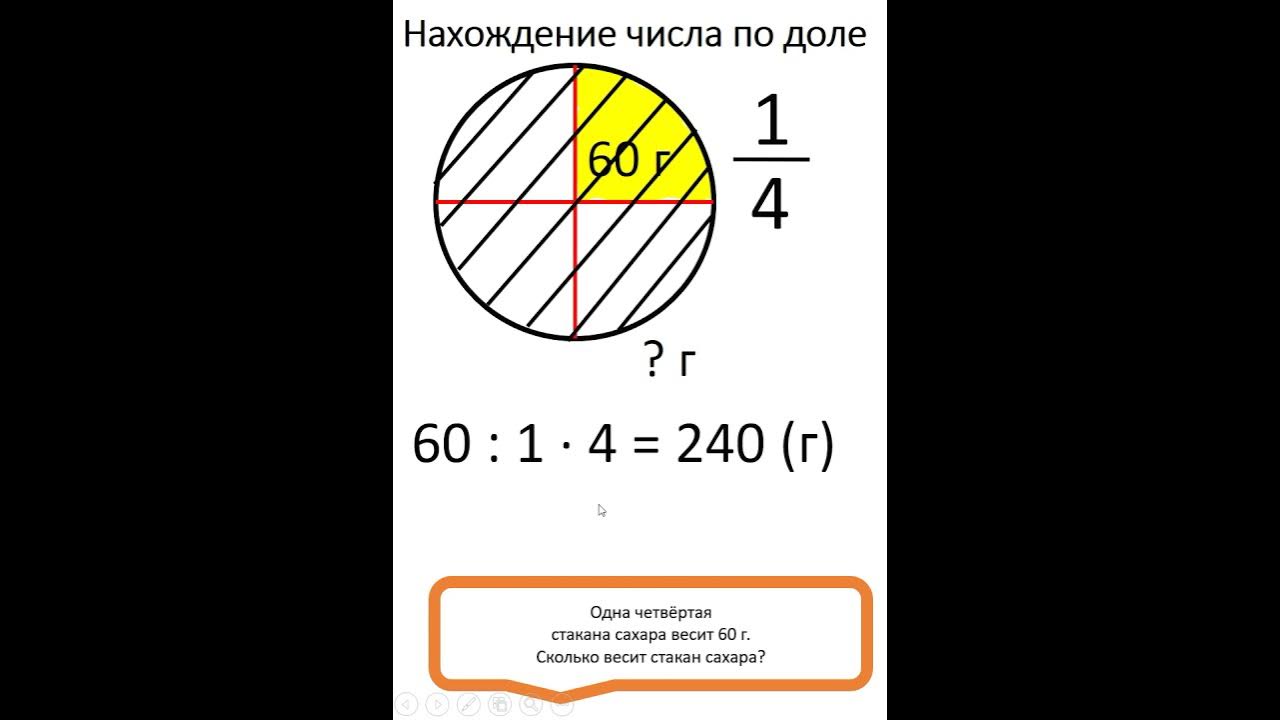 Нахождение числа по доле

60 г

$\frac{1}{4}$

? г

$60 : 1 \cdot 4 = 240$ (г)

Одна четвёртая стакана сахара весит 60 г. Сколько весит стакан сахара?